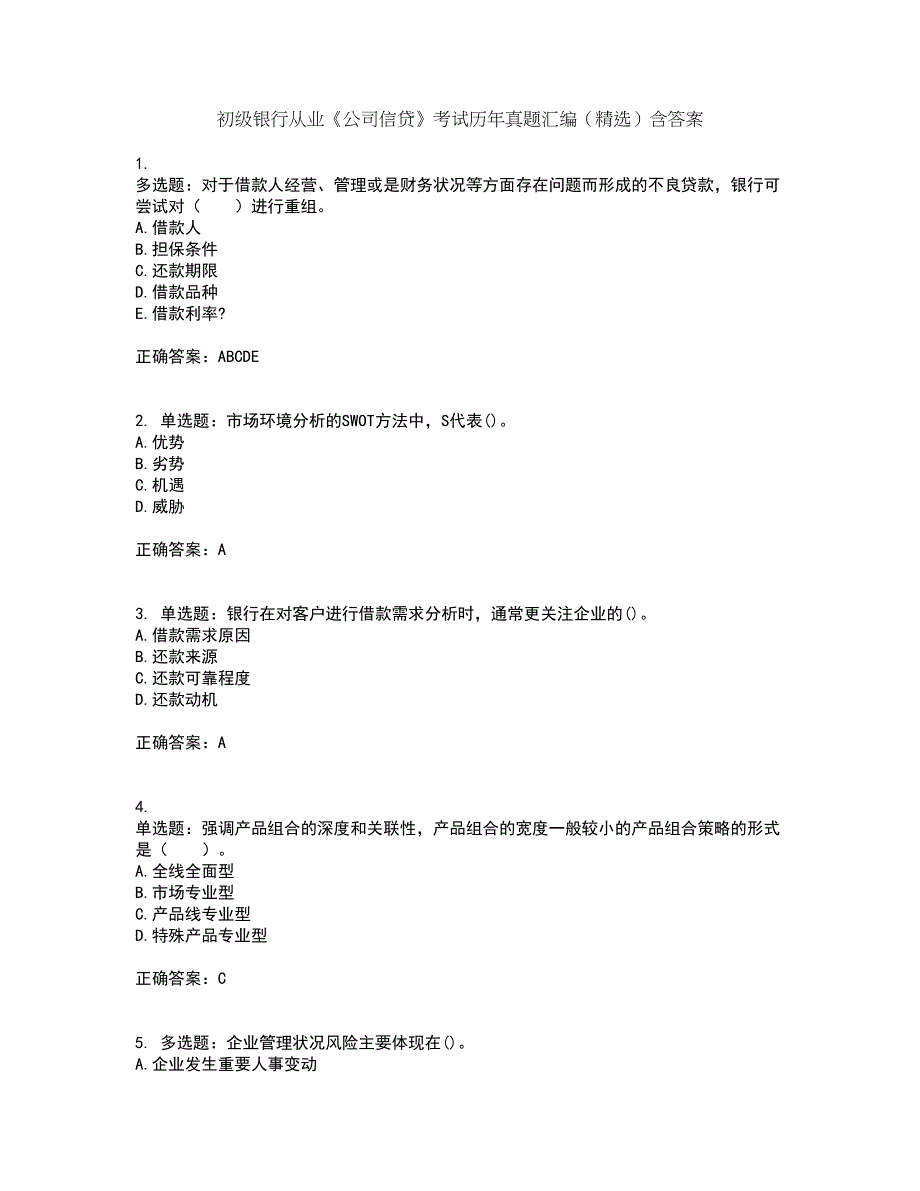 初级银行从业《公司信贷》考试历年真题汇编（精选）含答案

1.
多选题：对于借款人经营、管理或是财务状况等方面存在问题而形成的不良贷款，银行可尝试对（　　）进行重组。
A.借款人
B.担保条件
C.还款期限
D.借款品种
E.借款利率?

正确答案：ABCDE

2. 单选题：市场环境分析的SWOT方法中，S代表()。
A.优势
B.劣势
C.机遇
D.威胁

正确答案：A

3. 单选题：银行在对客户进行借款需求分析时，通常更关注企业的()。
A.借款需求原因
B.还款来源
C.还款可靠程度
D.还款动机

正确答案：A

4.
单选题：强调产品组合的深度和关联性，产品组合的宽度一般较小的产品组合策略的形式是（　　）。
A.全线全面型
B.市场专业型
C.产品线专业型
D.特殊产品专业型

正确答案：C

5. 多选题：企业管理状况风险主要体现在()。
A.企业发生重要人事变动